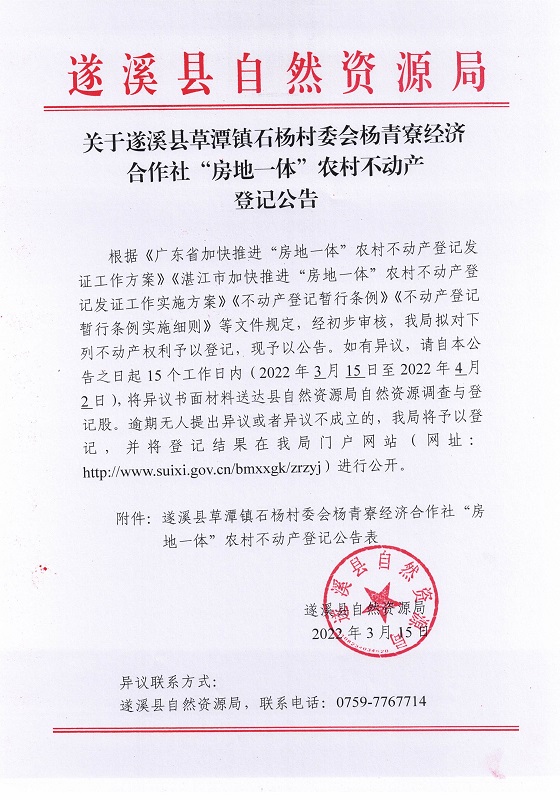 遂溪县自然资源局

关于遂溪县草潭镇石杨村委会杨青寮经济合作社“房地一体”农村不动产登记公告

根据《广东省加快推进“房地一体”农村不动产登记发证工作方案》《湛江市加快推进“房地一体”农村不动产登记发证工作实施方案》《不动产登记暂行条例》《不动产登记暂行条例实施细则》等文件规定，经初步审核，我局拟对下列不动产权利予以登记，现予以公告。如有异议，请自本公告之日起 15 个工作日内（2022 年 3 月 15 日至 2022 年 4 月 2 日），将异议书面材料送达县自然资源局自然资源调查与登记股。逾期无人提出异议或者异议不成立的，我局将予以登记，并将登记结果在我局门户网站（网址：http://www.suixi.gov.cn/bmxxgk/zrzyj）进行公开。

附件：遂溪县草潭镇石杨村委会杨青寮经济合作社“房地一体”农村不动产登记公告表

遂溪县自然资源局
遂溪县自然资源局
2022 年 3 月 15 日

异议联系方式：
遂溪县自然资源局，联系电话：0759-7767714